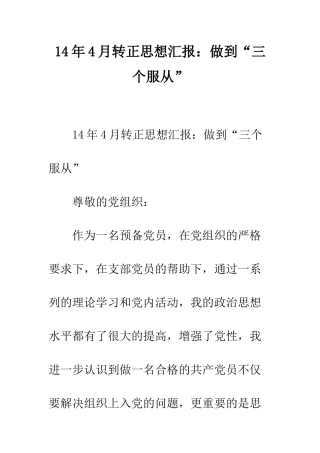 14年4月转正思想汇报：做到“三个服从”

14年4月转正思想汇报：做到“三个服从”

尊敬的党组织：

作为一名预备党员，在党组织的严格要求下，在支部党员的帮助下，通过一系列的理论学习和党内活动，我的政治思想水平都有了很大的提高，增强了党性，我进一步认识到做一名合格的共产党员不仅要解决组织上入党的问题，更重要的是思